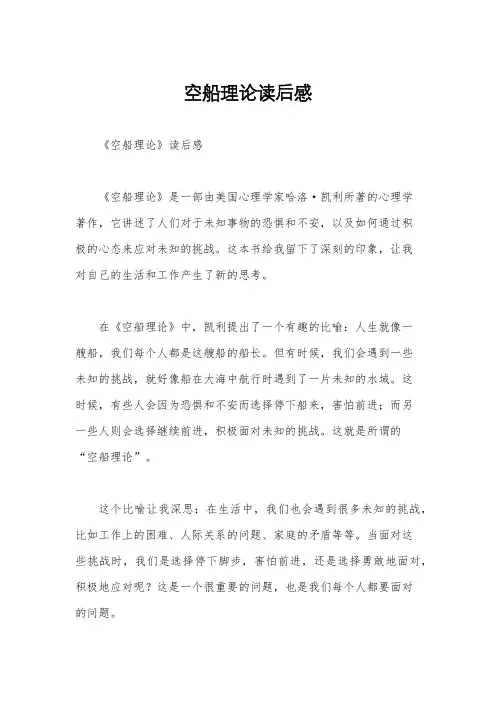 空船理论读后感

《空船理论》读后感

《空船理论》是一部由美国心理学家哈洛·凯利所著的心理学著作，它讲述了人们对于未知事物的恐惧和不安，以及如何通过积极的心态来应对未知的挑战。这本书给我留下了深刻的印象，让我对自己的生活和工作产生了新的思考。

在《空船理论》中，凯利提出了一个有趣的比喻：人生就像一艘船，我们每个人都是这艘船的船长。但有时候，我们会遇到一些未知的挑战，就好像船在大海中航行时遇到了一片未知的水域。这时候，有些人会因为恐惧和不安而选择停下船来，害怕前进；而另一些人则会选择继续前进，积极面对未知的挑战。这就是所谓的“空船理论”。

这个比喻让我深思：在生活中，我们也会遇到很多未知的挑战，比如工作上的困难、人际关系的问题、家庭的矛盾等等。当面对这些挑战时，我们是选择停下脚步，害怕前进，还是选择勇敢地面对，积极地应对呢？这是一个很重要的问题，也是我们每个人都要面对的问题。